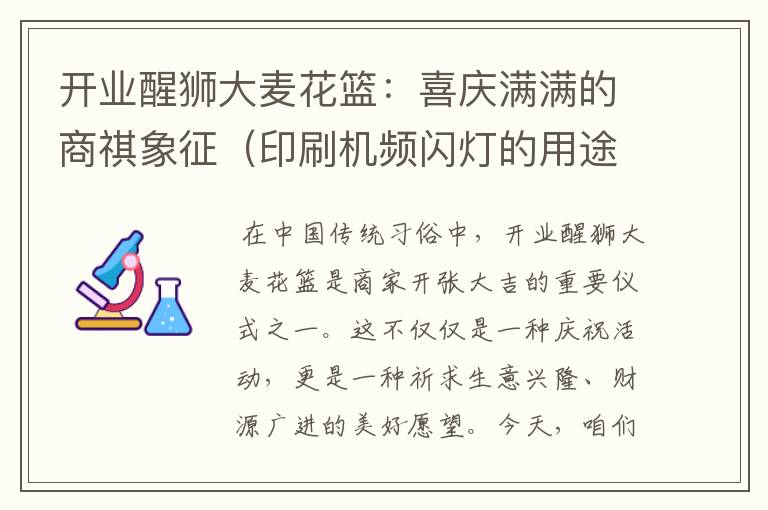 开业醒狮大麦花篮：喜庆满满的商祺象征（印刷机频闪灯的用途

在中国传统习俗中，开业醒狮大麦花篮是商家开张大吉的重要仪式之一。这不仅仅是一种庆祝活动，更是一种祈求生意兴隆、财源广进的美好愿望。今天，咱们